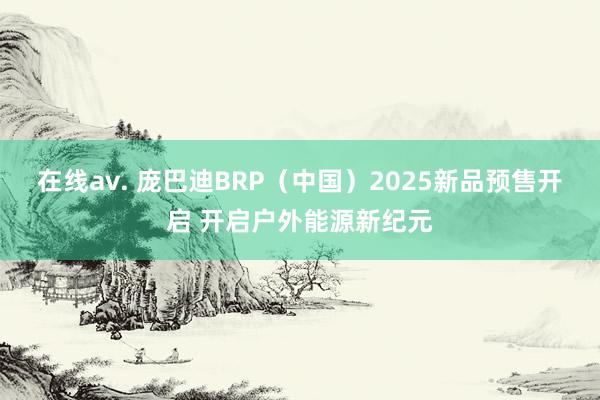 在线av. 庞巴迪BRP（中国）2025新品预售开启 开启户外能源新纪元